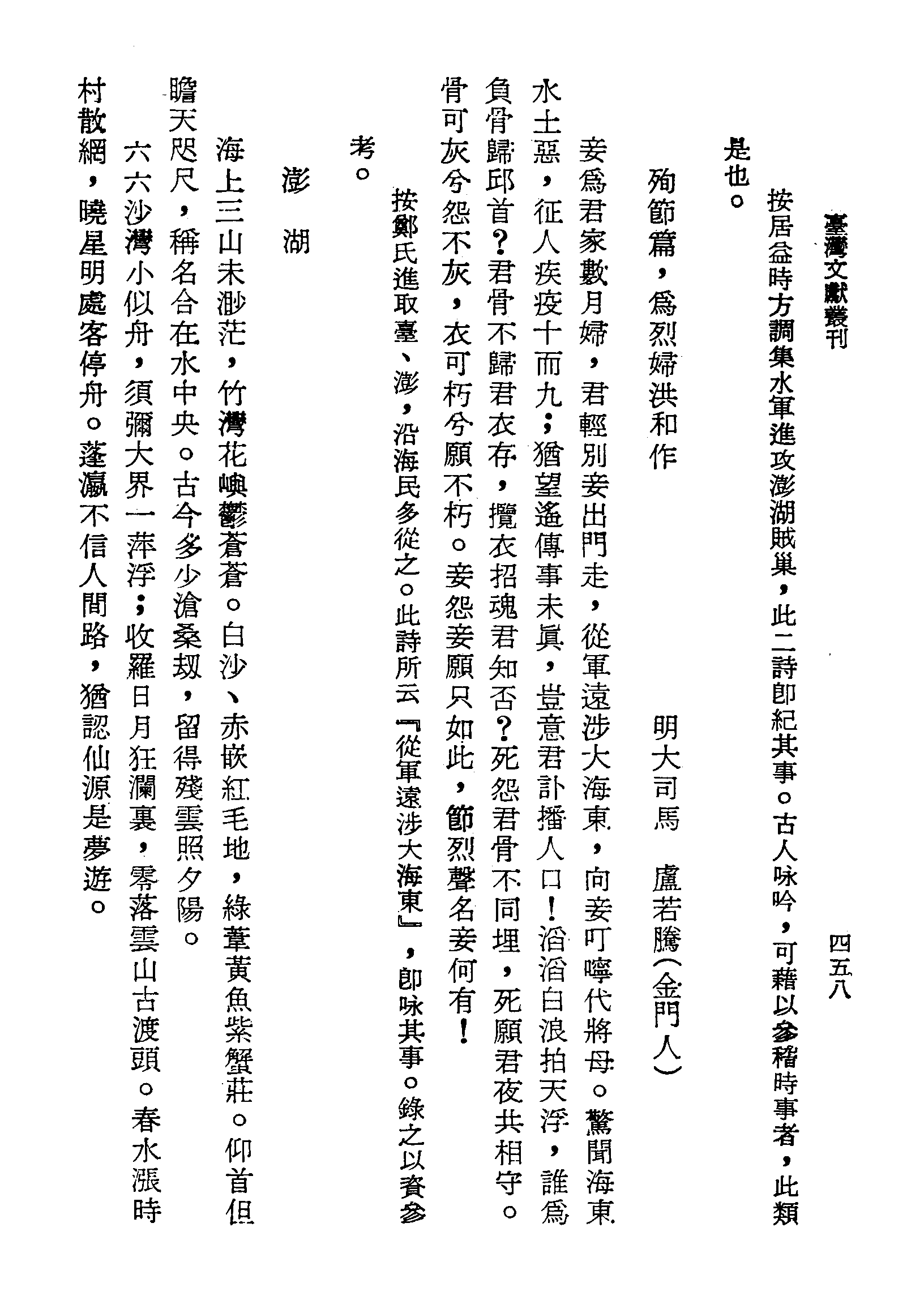 臺灣文獻叢刊

四五八

按居益時方調集水軍進攻澎湖賊巢，此二詩卽紀其事。古人咏吟，可藉以參稽時事者，此類是也。

殉節篇，爲烈婦洪和作　明大司馬　盧若騰(金門人)

妾爲君家數月婦，君輕別妾出門走，從軍遠涉大海東，向妾叮嚀代將母。驚聞海東水土惡，征人疾疫十而九；猶望遙傳事未眞，豈意君訃播人口！滔滔白浪拍天浮，誰爲負骨歸邱首？君骨不歸君衣存，攬衣招魂君知否？死怨君骨不同埋，死願君夜共相守。骨可灰兮怨不灰，衣可朽兮願不朽。妾怨妾願只如此，節烈聲名妾何有！

按鄭氏進取臺、澎，沿海民多從之。此詩所云『從軍遠涉大海東』，卽咏其事。錄之以資參考。

澎湖

海上三山未渺茫，竹灣花嶼鬱蒼蒼。白沙、赤嵌紅毛地，綠葦黃魚紫蟹莊。仰首但瞻天咫尺，稱名合在水中央。古今多少滄桑刼，留得殘雲照夕陽。

六六沙灣小似舟，須彌大界一萍浮；收羅日月狂瀾裏，零落雲山古渡頭。春水漲時村散網，曉星明處客停舟。蓬瀛不信人間路，猶認仙源是夢遊。